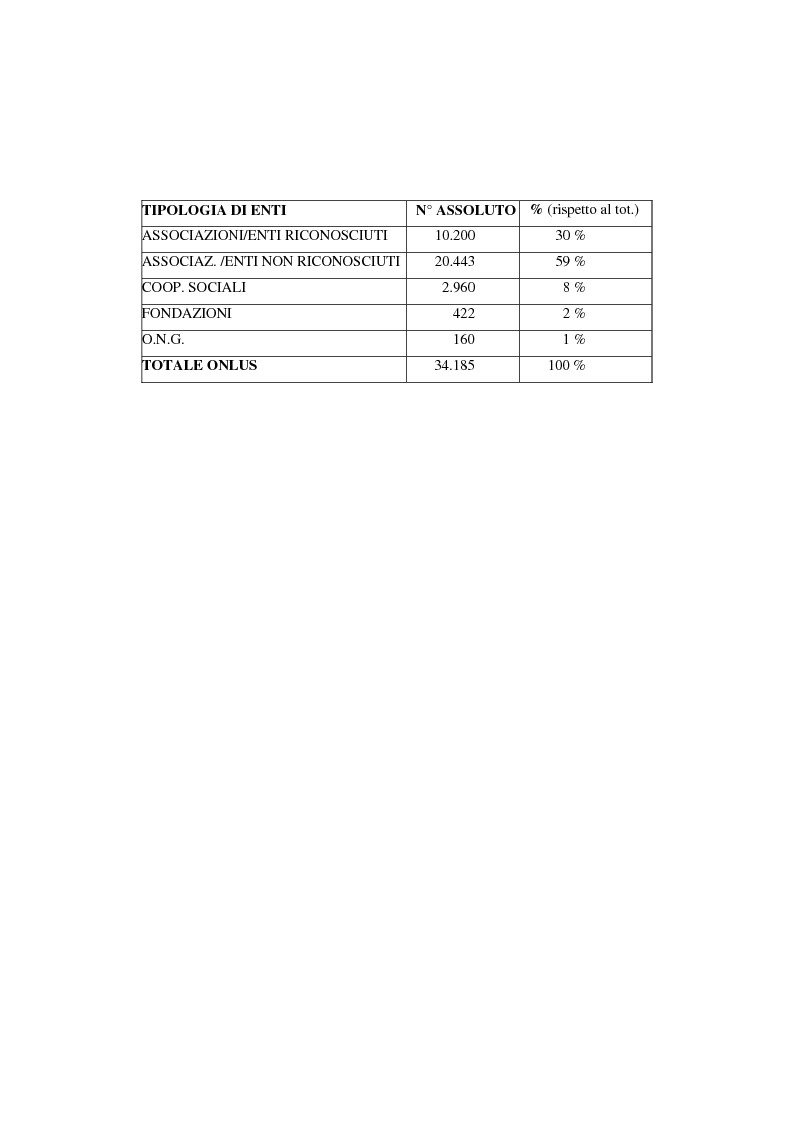 | TIPOLOGIA DI ENTI | N° ASSOLUTO | % (rispetto al tot.) |
|---|---|---|
| ASSOCIAZIONI/ENTI RICONOSCIUTI | 10.200 | 30 % |
| ASSOCIAZ. /ENTI NON RICONOSCIUTI | 20.443 | 59 % |
| COOP. SOCIALI | 2.960 | 8 % |
| FONDAZIONI | 422 | 2 % |
| O.N.G. | 160 | 1 % |
| TOTALE ONLUS | 34.185 | 100 % |